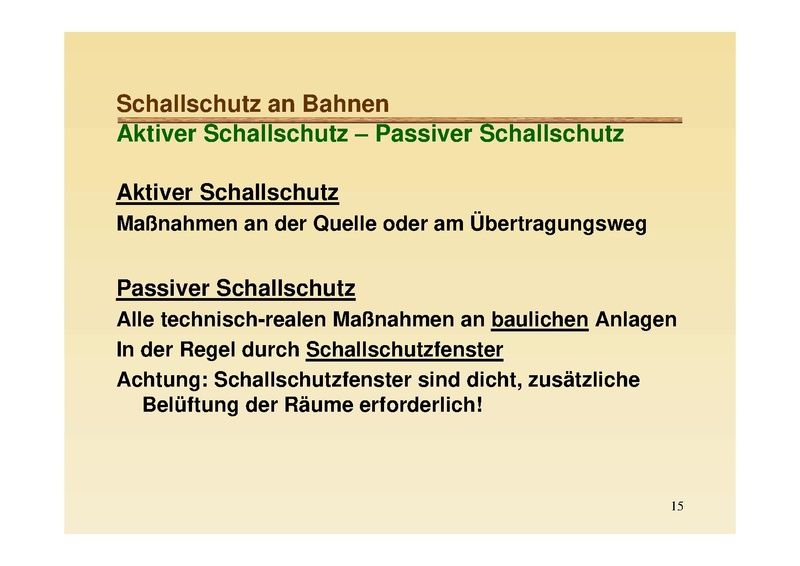 Schallschutz an Bahnen
Aktiver Schallschutz – Passiver Schallschutz

Aktiver Schallschutz
Maßnahmen an der Quelle oder am Übertragungsweg

Passiver Schallschutz
Alle technisch-realen Maßnahmen an baulichen Anlagen
In der Regel durch Schallschutzfenster
Achtung: Schallschutzfenster sind dicht, zusätzliche Belüftung der Räume erforderlich!

15